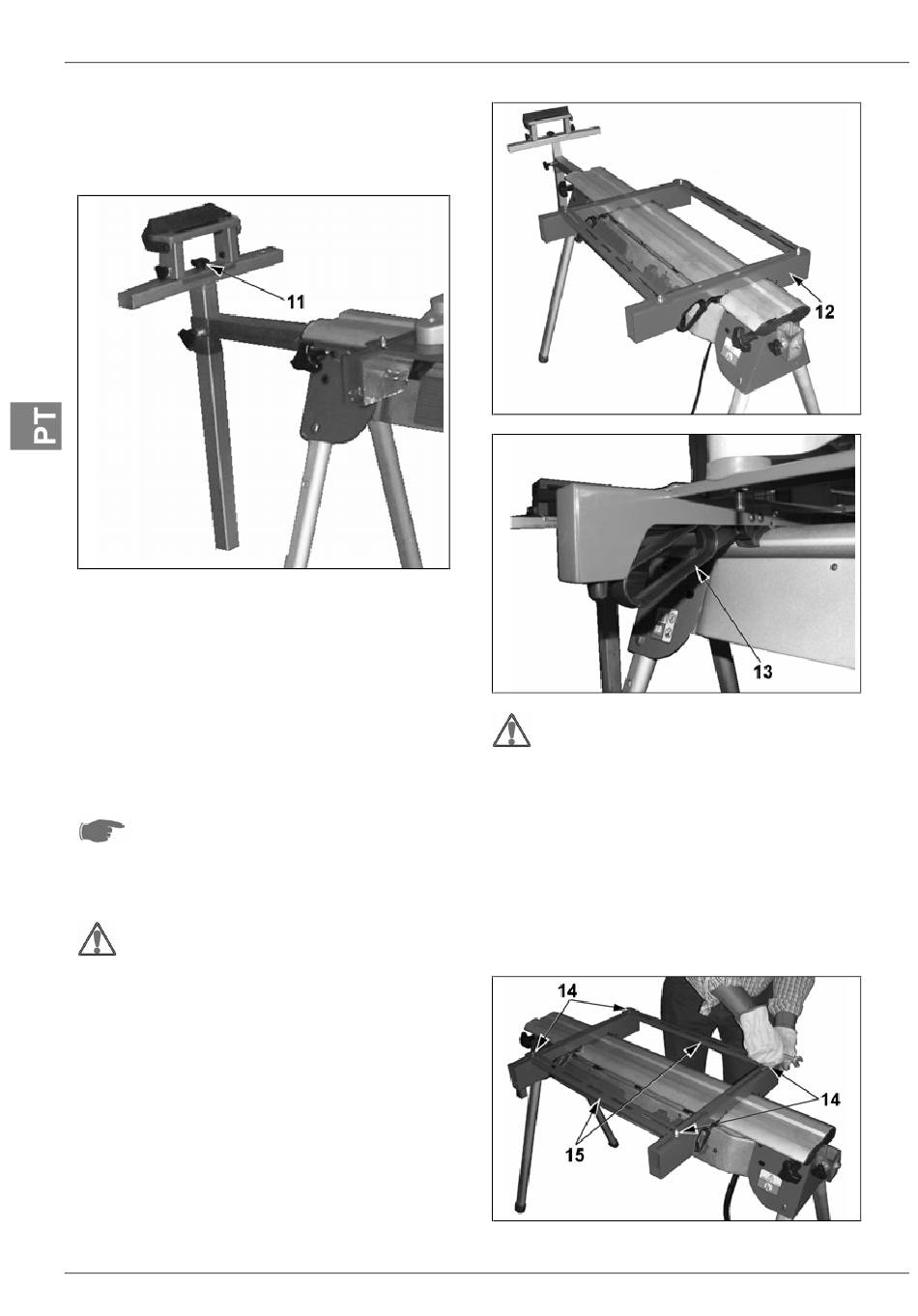 PT

11

12

13

14

14

15